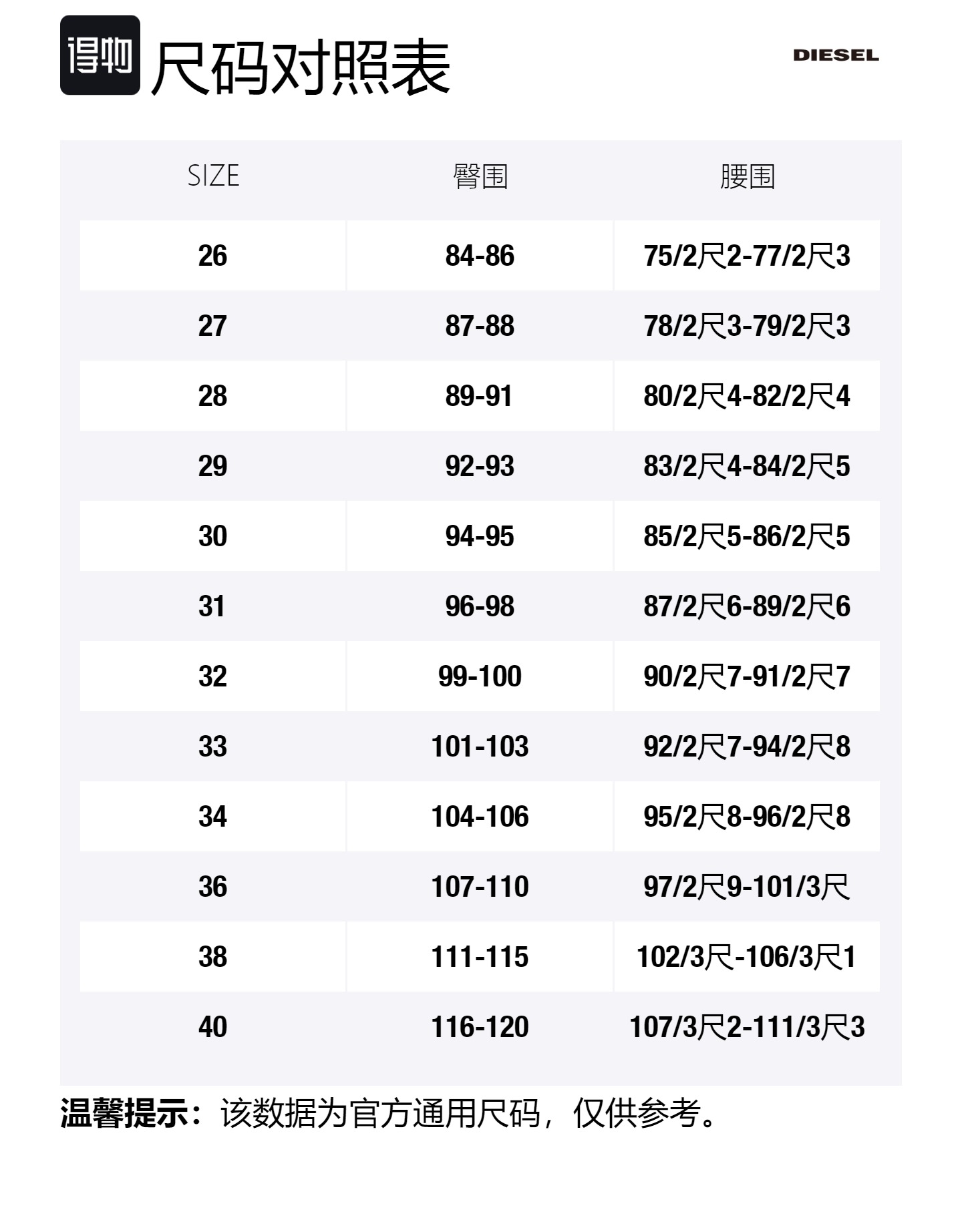 得物 尺码对照表

DIESEL

| SIZE | 臀围 | 腰围 |
|---|---|---|
| 26 | 84-86 | 75/2尺2-77/2尺3 |
| 27 | 87-88 | 78/2尺3-79/2尺3 |
| 28 | 89-91 | 80/2尺4-82/2尺4 |
| 29 | 92-93 | 83/2尺4-84/2尺5 |
| 30 | 94-95 | 85/2尺5-86/2尺5 |
| 31 | 96-98 | 87/2尺6-89/2尺6 |
| 32 | 99-100 | 90/2尺7-91/2尺7 |
| 33 | 101-103 | 92/2尺7-94/2尺8 |
| 34 | 104-106 | 95/2尺8-96/2尺8 |
| 36 | 107-110 | 97/2尺9-101/3尺 |
| 38 | 111-115 | 102/3尺-106/3尺1 |
| 40 | 116-120 | 107/3尺2-111/3尺3 |

温馨提示：该数据为官方通用尺码，仅供参考。